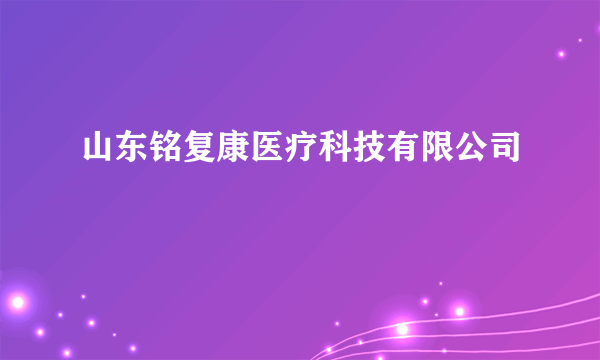 山东铭复康医疗科技有限公司